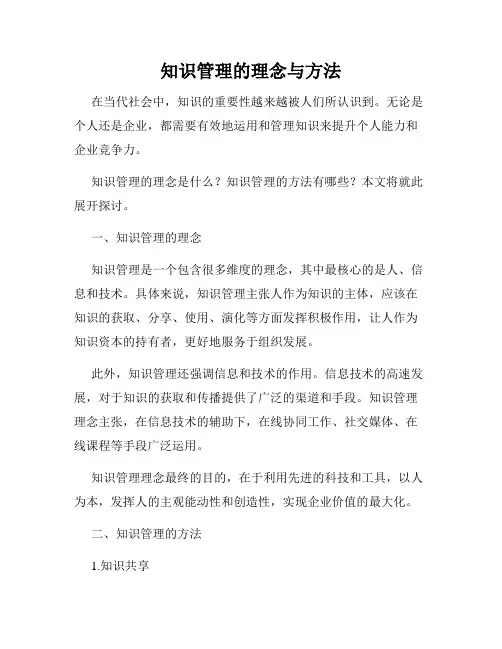 知识管理的理念与方法

在当代社会中，知识的重要性越来越被人们所认识到。无论是个人还是企业，都需要有效地运用和管理知识来提升个人能力和企业竞争力。

知识管理的理念是什么？知识管理的方法有哪些？本文将就此展开探讨。

一、知识管理的理念

知识管理是一个包含很多维度的理念，其中最核心的是人、信息和技术。具体来说，知识管理主张人作为知识的主体，应该在知识的获取、分享、使用、演化等方面发挥积极作用，让人作为知识资本的持有者，更好地服务于组织发展。

此外，知识管理还强调信息和技术的作用。信息技术的高速发展，对于知识的获取和传播提供了广泛的渠道和手段。知识管理理念主张，在信息技术的辅助下，在线协同工作、社交媒体、在线课程等手段广泛运用。

知识管理理念最终的目的，在于利用先进的科技和工具，以人为本，发挥人的主观能动性和创造性，实现企业价值的最大化。

二、知识管理的方法

1.知识共享